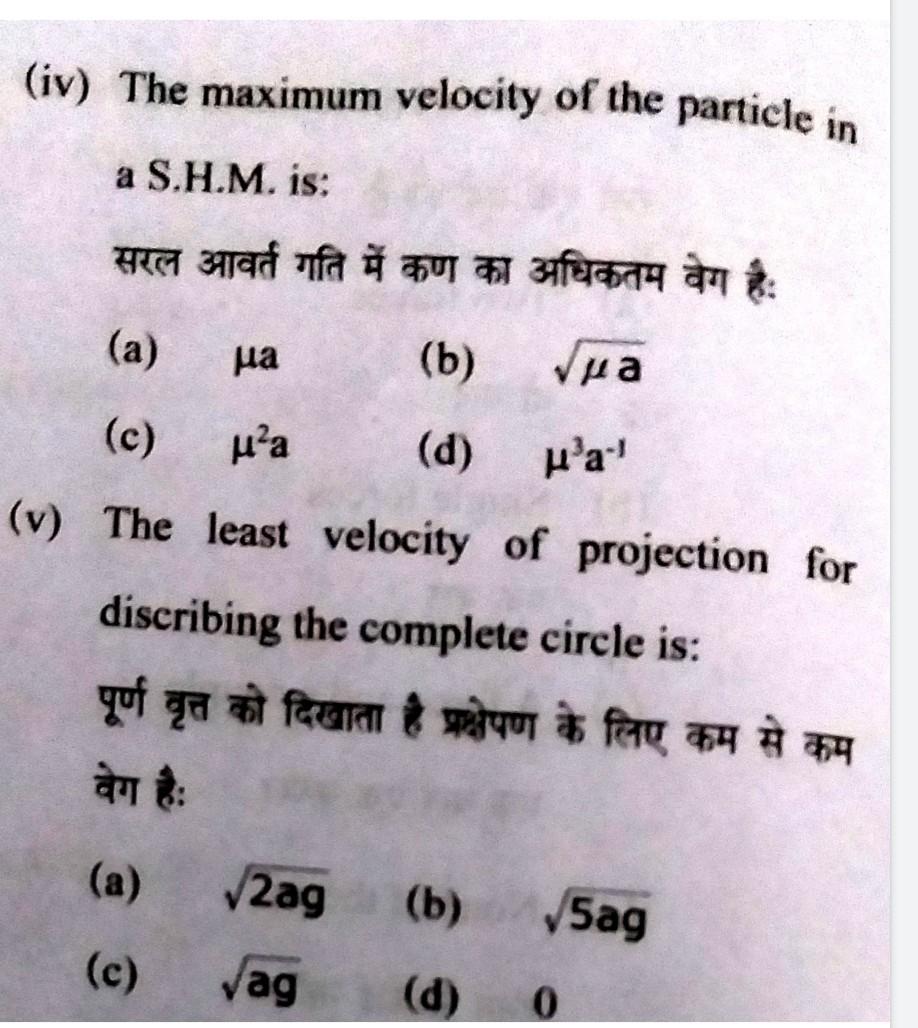 (iv) The maximum velocity of the particle in a S.H.M. is:

सरल आवर्त गति में कण का अधिकतम वेग है:

(a) $\mu a$ (b) $\sqrt{\mu a}$

(c) $\mu^2 a$ (d) $\mu^3 a^{-1}$

(v) The least velocity of projection for discribing the complete circle is:

पूर्ण वृत्त को दिखाता है प्रक्षेपण के लिए कम से कम वेग है:

(a) $\sqrt{2ag}$ (b) $\sqrt{5ag}$

(c) $\sqrt{ag}$ (d) 0